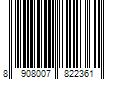 8 908007 822361